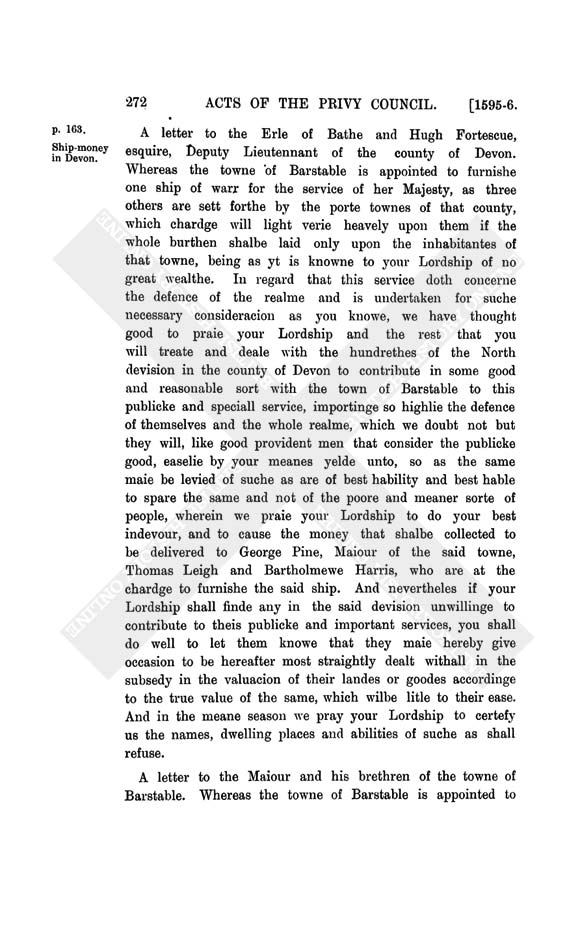 272 ACTS OF THE PRIVY COUNCIL. [1595-6.

p. 163.

Ship-money in Devon.

A letter to the Erle of Bathe and Hugh Fortescue, esquire, Deputy Lieutennant of the county of Devon. Whereas the towne of Barstable is appointed to furnishe one ship of warr for the service of her Majesty, as three others are sett forthe by the porte townes of that county, which chardge will light verie heavely upon them if the whole burthen shalbe laid only upon the inhabitantes of that towne, being as yt is knowne to your Lordship of no great wealthe. In regard that this service doth concerne the defence of the realme and is undertaken for suche necessary consideracion as you knowe, we have thought good to praie your Lordship and the rest that you will treate and deale with the hundrethes of the North devision in the county of Devon to contribute in some good and reasonable sort with the town of Barstable to this publicke and speciall service, importinge so highlie the defence of themselves and the whole realme, which we doubt not but they will, like good provident men that consider the publicke good, easelie by your meanes yelde unto, so as the same maie be levied of suche as are of best hability and best hable to spare the same and not of the poore and meaner sorte of people, wherein we praie your Lordship to do your best indevour, and to cause the money that shalbe collected to be delivered to George Pine, Maiour of the said towne, Thomas Leigh and Bartholmewe Harris, who are at the chardge to furnishe the said ship. And nevertheles if your Lordship shall finde any in the said devision unwillinge to contribute to theis publicke and important services, you shall do well to let them knowe that they maie hereby give occasion to be hereafter most straightly dealt withall in the subsedy in the valuacion of their landes or goodes accordinge to the true value of the same, which wilbe litle to their ease. And in the meane season we pray your Lordship to certefy us the names, dwelling places and abilities of suche as shall refuse.

A letter to the Maiour and his brethren of the towne of Barstable. Whereas the towne of Barstable is appointed to